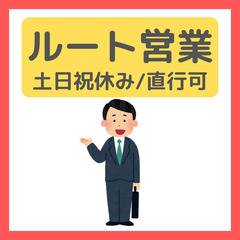 ルート営業
土日祝休み/直行可